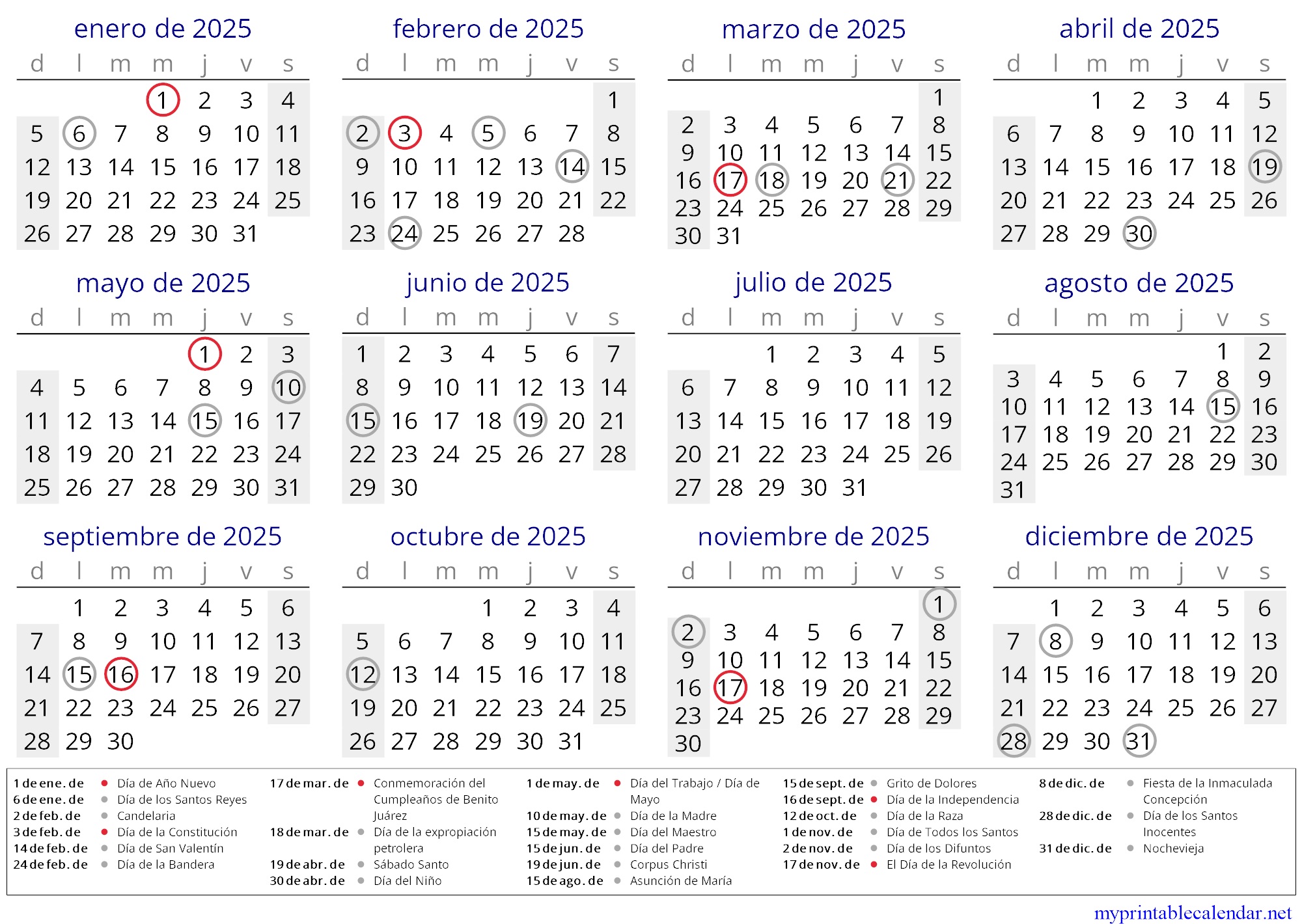 enero de 2025

| d | l | m | m | j | v | s |
|---|---|---|---|---|---|---|
| | | | 1 | 2 | 3 | 4 |
| 5 | 6 | 7 | 8 | 9 | 10 | 11 |
| 12 | 13 | 14 | 15 | 16 | 17 | 18 |
| 19 | 20 | 21 | 22 | 23 | 24 | 25 |
| 26 | 27 | 28 | 29 | 30 | 31 | |

febrero de 2025

| d | l | m | m | j | v | s |
|---|---|---|---|---|---|---|
| | | | | | | 1 |
| 2 | 3 | 4 | 5 | 6 | 7 | 8 |
| 9 | 10 | 11 | 12 | 13 | 14 | 15 |
| 16 | 17 | 18 | 19 | 20 | 21 | 22 |
| 23 | 24 | 25 | 26 | 27 | 28 | |

marzo de 2025

| d | l | m | m | j | v | s |
|---|---|---|---|---|---|---|
| | | | | | | 1 |
| 2 | 3 | 4 | 5 | 6 | 7 | 8 |
| 9 | 10 | 11 | 12 | 13 | 14 | 15 |
| 16 | 17 | 18 | 19 | 20 | 21 | 22 |
| 23 | 24 | 25 | 26 | 27 | 28 | 29 |
| 30 | 31 | | | | | |

abril de 2025

| d | l | m | m | j | v | s |
|---|---|---|---|---|---|---|
| | | 1 | 2 | 3 | 4 | 5 |
| 6 | 7 | 8 | 9 | 10 | 11 | 12 |
| 13 | 14 | 15 | 16 | 17 | 18 | 19 |
| 20 | 21 | 22 | 23 | 24 | 25 | 26 |
| 27 | 28 | 29 | 30 | | | |

mayo de 2025

| d | l | m | m | j | v | s |
|---|---|---|---|---|---|---|
| | | | | 1 | 2 | 3 |
| 4 | 5 | 6 | 7 | 8 | 9 | 10 |
| 11 | 12 | 13 | 14 | 15 | 16 | 17 |
| 18 | 19 | 20 | 21 | 22 | 23 | 24 |
| 25 | 26 | 27 | 28 | 29 | 30 | 31 |

junio de 2025

| d | l | m | m | j | v | s |
|---|---|---|---|---|---|---|
| 1 | 2 | 3 | 4 | 5 | 6 | 7 |
| 8 | 9 | 10 | 11 | 12 | 13 | 14 |
| 15 | 16 | 17 | 18 | 19 | 20 | 21 |
| 22 | 23 | 24 | 25 | 26 | 27 | 28 |
| 29 | 30 | | | | | |

julio de 2025

| d | l | m | m | j | v | s |
|---|---|---|---|---|---|---|
| | | 1 | 2 | 3 | 4 | 5 |
| 6 | 7 | 8 | 9 | 10 | 11 | 12 |
| 13 | 14 | 15 | 16 | 17 | 18 | 19 |
| 20 | 21 | 22 | 23 | 24 | 25 | 26 |
| 27 | 28 | 29 | 30 | 31 | | |

agosto de 2025

| d | l | m | m | j | v | s |
|---|---|---|---|---|---|---|
| | | | | | 1 | 2 |
| 3 | 4 | 5 | 6 | 7 | 8 | 9 |
| 10 | 11 | 12 | 13 | 14 | 15 | 16 |
| 17 | 18 | 19 | 20 | 21 | 22 | 23 |
| 24 | 25 | 26 | 27 | 28 | 29 | 30 |
| 31 | | | | | | |

septiembre de 2025

| d | l | m | m | j | v | s |
|---|---|---|---|---|---|---|
| | 1 | 2 | 3 | 4 | 5 | 6 |
| 7 | 8 | 9 | 10 | 11 | 12 | 13 |
| 14 | 15 | 16 | 17 | 18 | 19 | 20 |
| 21 | 22 | 23 | 24 | 25 | 26 | 27 |
| 28 | 29 | 30 | | | | |

octubre de 2025

| d | l | m | m | j | v | s |
|---|---|---|---|---|---|---|
| | | | 1 | 2 | 3 | 4 |
| 5 | 6 | 7 | 8 | 9 | 10 | 11 |
| 12 | 13 | 14 | 15 | 16 | 17 | 18 |
| 19 | 20 | 21 | 22 | 23 | 24 | 25 |
| 26 | 27 | 28 | 29 | 30 | 31 | |

noviembre de 2025

| d | l | m | m | j | v | s |
|---|---|---|---|---|---|---|
| | | | | | | 1 |
| 2 | 3 | 4 | 5 | 6 | 7 | 8 |
| 9 | 10 | 11 | 12 | 13 | 14 | 15 |
| 16 | 17 | 18 | 19 | 20 | 21 | 22 |
| 23 | 24 | 25 | 26 | 27 | 28 | 29 |
| 30 | | | | | | |

diciembre de 2025

| d | l | m | m | j | v | s |
|---|---|---|---|---|---|---|
| | 1 | 2 | 3 | 4 | 5 | 6 |
| 7 | 8 | 9 | 10 | 11 | 12 | 13 |
| 14 | 15 | 16 | 17 | 18 | 19 | 20 |
| 21 | 22 | 23 | 24 | 25 | 26 | 27 |
| 28 | 29 | 30 | 31 | | | |

1 de ene. de Día de Año Nuevo
6 de ene. de Día de los Santos Reyes
2 de feb. de Candelaria
3 de feb. de Día de la Constitución
14 de feb. de Día de San Valentín
24 de feb. de Día de la Bandera

17 de mar. de Conmemoración del Cumpleaños de Benito Juárez
18 de mar. de Día de la expropiación petrolera
19 de abr. de Sábado Santo
30 de abr. de Día del Niño

1 de may. de Día del Trabajo / Día de Mayo
10 de may. de Día de la Madre
15 de may. de Día del Maestro
15 de jun. de Día del Padre
19 de jun. de Corpus Christi
15 de ago. de Asunción de María

15 de sept. de Grito de Dolores
16 de sept. de Día de la Independencia
12 de oct. de Día de la Raza
1 de nov. de Día de Todos los Santos
2 de nov. de Día de los Difuntos
17 de nov. de El Día de la Revolución

8 de dic. de Fiesta de la Inmaculada Concepción
28 de dic. de Día de los Santos Inocentes
31 de dic. de Nochevieja

myprintablecalendar.net